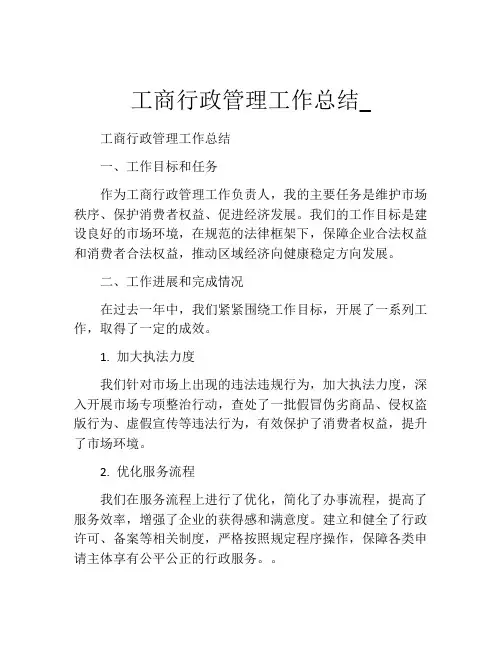 工商行政管理工作总结_

工商行政管理工作总结

一、工作目标和任务

作为工商行政管理工作负责人，我的主要任务是维护市场秩序、保护消费者权益、促进经济发展。我们的工作目标是建设良好的市场环境，在规范的法律框架下，保障企业合法权益和消费者合法权益，推动区域经济向健康稳定方向发展。

二、工作进展和完成情况

在过去一年中，我们紧紧围绕工作目标，开展了一系列工作，取得了一定的成效。

1. 加大执法力度

我们针对市场上出现的违法违规行为，加大执法力度，深入开展市场专项整治行动，查处了一批假冒伪劣商品、侵权盗版行为、虚假宣传等违法行为，有效保护了消费者权益，提升了市场环境。

2. 优化服务流程

我们在服务流程上进行了优化，简化了办事流程，提高了服务效率，增强了企业的获得感和满意度。建立和健全了行政许可、备案等相关制度，严格按照规定程序操作，保障各类申请主体享有公平公正的行政服务。。